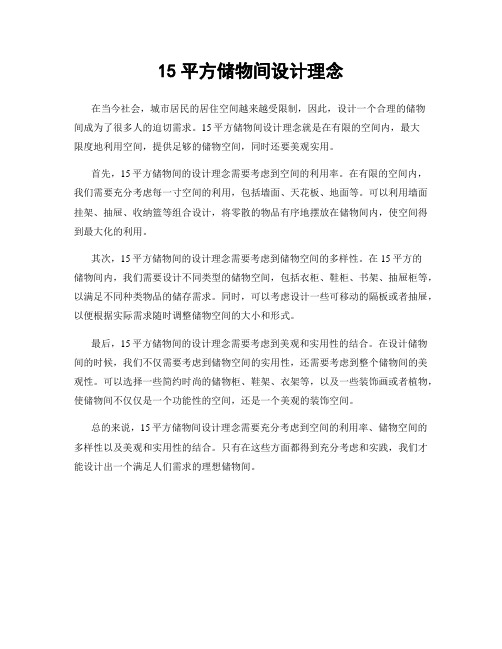 15 平方储物间设计理念

在当今社会，城市居民的居住空间越来越受限制，因此，设计一个合理的储物间成为了很多人的迫切需求。15 平方储物间设计理念就是在有限的空间内，最大限度地利用空间，提供足够的储物空间，同时还要美观实用。

首先，15 平方储物间的设计理念需要考虑到空间的利用率。在有限的空间内，我们需要充分考虑每一寸空间的利用，包括墙面、天花板、地面等。可以利用墙面挂架、抽屉、收纳篮等组合设计，将零散的物品有序地摆放在储物间内，使空间得到最大化的利用。

其次，15 平方储物间的设计理念需要考虑到储物空间的多样性。在 15 平方的储物间内，我们需要设计不同类型的储物空间，包括衣柜、鞋柜、书架、抽屉柜等，以满足不同种类物品的储存需求。同时，可以考虑设计一些可移动的隔板或者抽屉，以便根据实际需求随时调整储物空间的大小和形式。

最后，15 平方储物间的设计理念需要考虑到美观和实用性的结合。在设计储物间的时候，我们不仅需要考虑到储物空间的实用性，还需要考虑到整个储物间的美观性。可以选择一些简约时尚的储物柜、鞋架、衣架等，以及一些装饰画或者植物，使储物间不仅仅是一个功能性的空间，还是一个美观的装饰空间。

总的来说，15 平方储物间设计理念需要充分考虑到空间的利用率、储物空间的多样性以及美观和实用性的结合。只有在这些方面都得到充分考虑和实践，我们才能设计出一个满足人们需求的理想储物间。